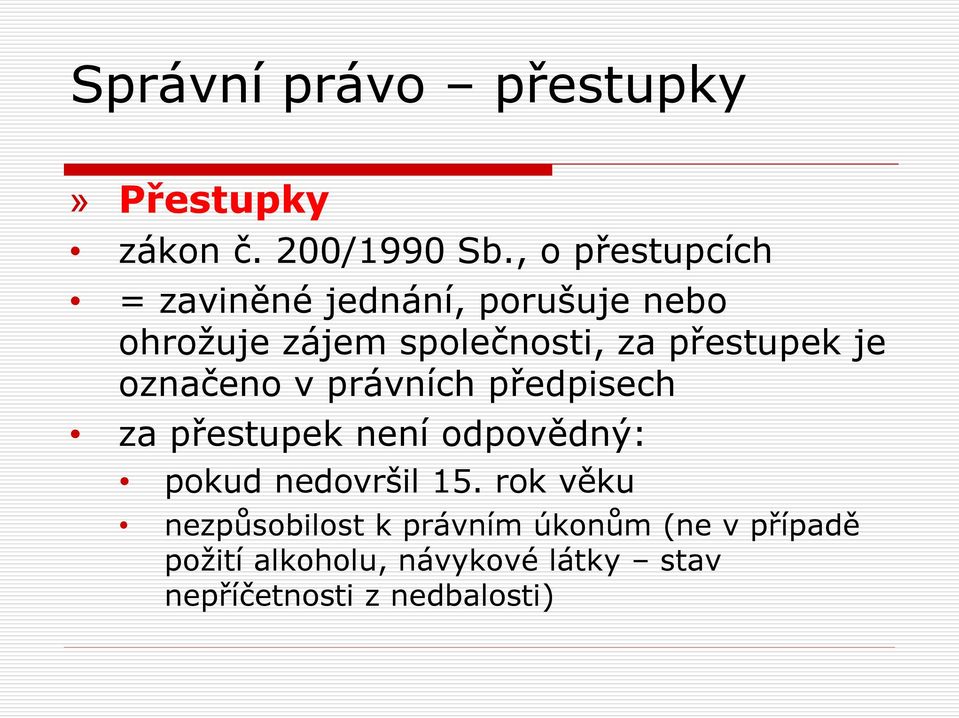 Správní právo – přestupky

» Přestupky
• zákon č. 200/1990 Sb., o přestupcích
• = zaviněné jednání, porušuje nebo ohrožuje zájem společnosti, za přestupek je označeno v právních předpisech
• za přestupek není odpovědný:
  • pokud nedovršil 15. rok věku
  • nezpůsobilost k právním úkonům (ne v případě požití alkoholu, návykové látky – stav nepříčetnosti z nedbalosti)